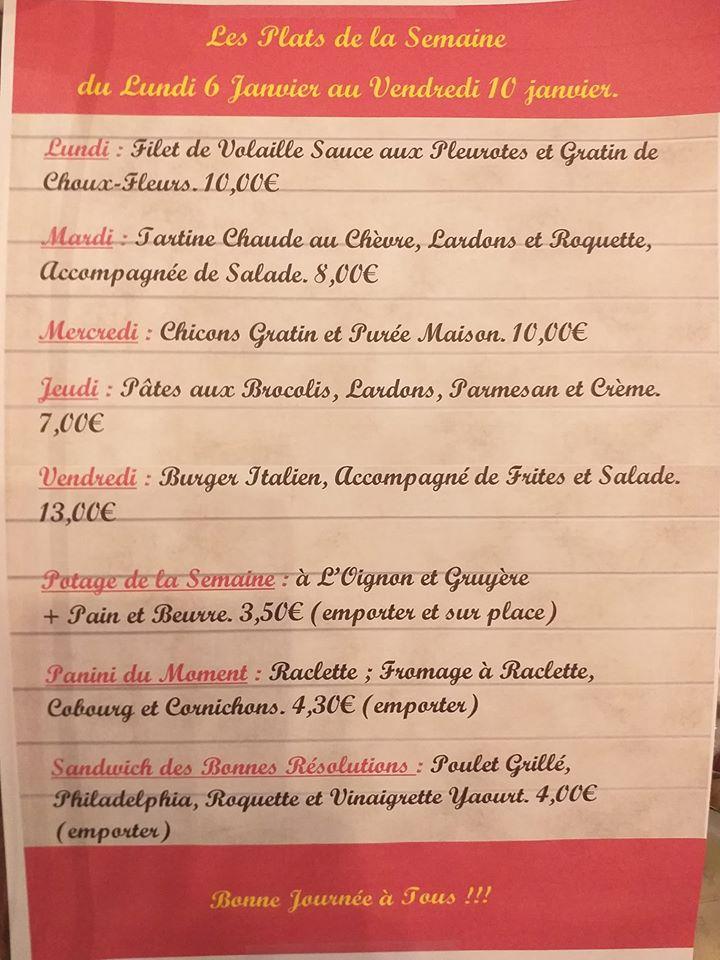 Les Plats de la Semaine
du Lundi 6 Janvier au Vendredi 10 janvier.

Lundi : Filet de Volaille Sauce aux Pleurotes et Gratin de Choux-Fleurs. 10,00€

Mardi : Tartine Chaude au Chèvre, Lardons et Roquette, Accompagnée de Salade. 8,00€

Mercredi : Chicons Gratin et Purée Maison. 10,00€

Jeudi : Pâtes aux Brocolis, Lardons, Parmesan et Crème. 7,00€

Vendredi : Burger Italien, Accompagné de Frites et Salade. 13,00€

Potage de la Semaine : à L'Oignon et Gruyère + Pain et Beurre. 3,50€ (emporter et sur place)

Panini du Moment : Raclette ; Fromage à Raclette, Cobourg et Cornichons. 4,30€ (emporter)

Sandwich des Bonnes Résolutions : Poulet Grillé, Philadelphia, Roquette et Vinaigrette Yaourt. 4,00€ (emporter)

Bonne Journée à Tous !!!